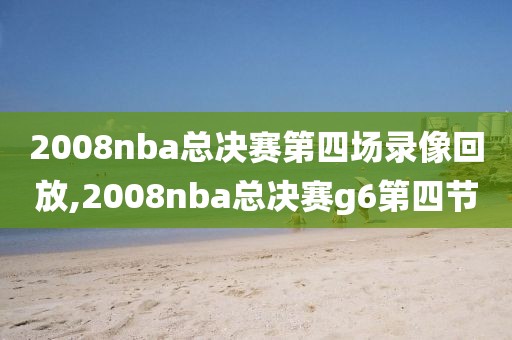 2008nba总决赛第四场录像回放,2008nba总决赛g6第四节